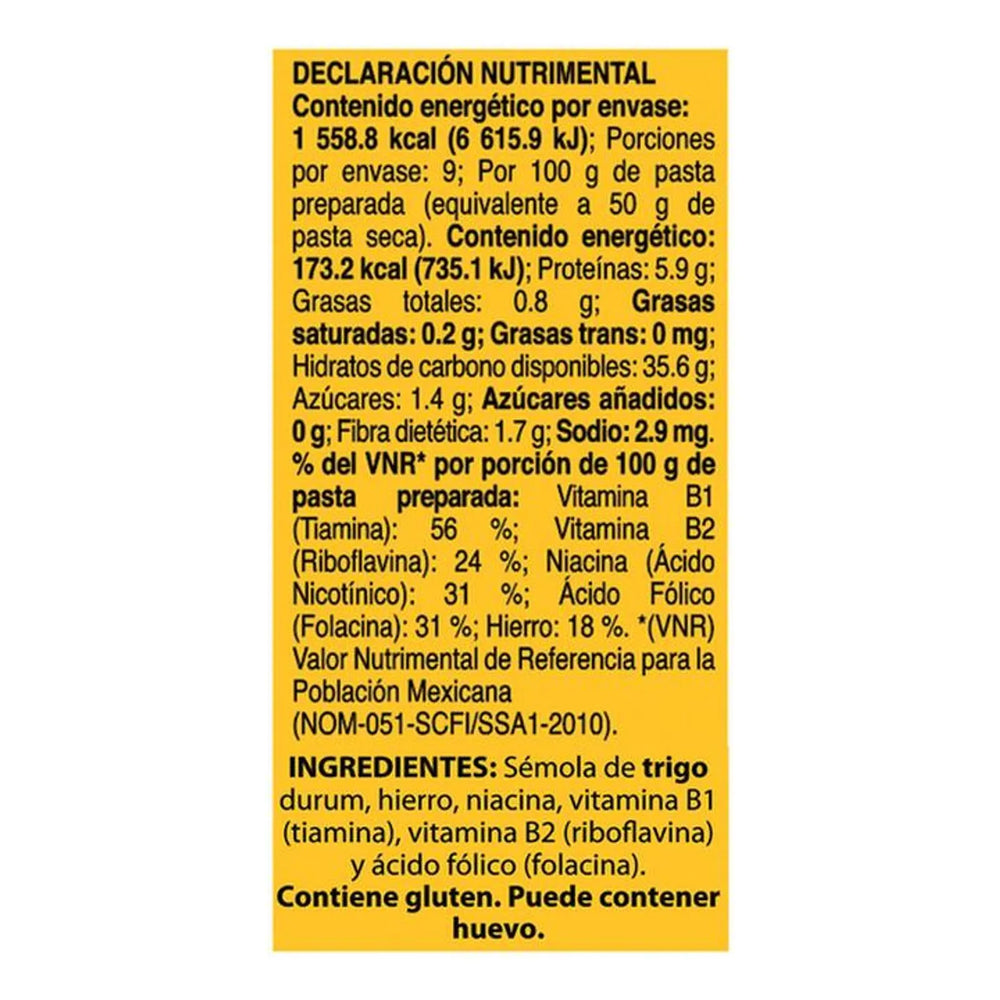 DECLARACIÓN NUTRIMENTAL
Contenido energético por envase: 1 558.8 kcal (6 615.9 kJ); Porciones por envase: 9; Por 100 g de pasta preparada (equivalente a 50 g de pasta seca). Contenido energético: 173.2 kcal (735.1 kJ); Proteínas: 5.9 g; Grasas totales: 0.8 g; Grasas saturadas: 0.2 g; Grasas trans: 0 mg; Hidratos de carbono disponibles: 35.6 g; Azúcares: 1.4 g; Azúcares añadidos: 0 g; Fibra dietética: 1.7 g; Sodio: 2.9 mg. % del VNR* por porción de 100 g de pasta preparada: Vitamina B1 (Tiamina): 56 %; Vitamina B2 (Riboflavina): 24 %; Niacina (Ácido Nicotínico): 31 %; Ácido Fólico (Folacina): 31 %; Hierro: 18 %. *(VNR) Valor Nutrimental de Referencia para la Población Mexicana (NOM-051-SCFI/SSA1-2010).

INGREDIENTES: Sémola de trigo durum, hierro, niacina, vitamina B1 (tiamina), vitamina B2 (riboflavina) y ácido fólico (folacina).
Contiene gluten. Puede contener huevo.